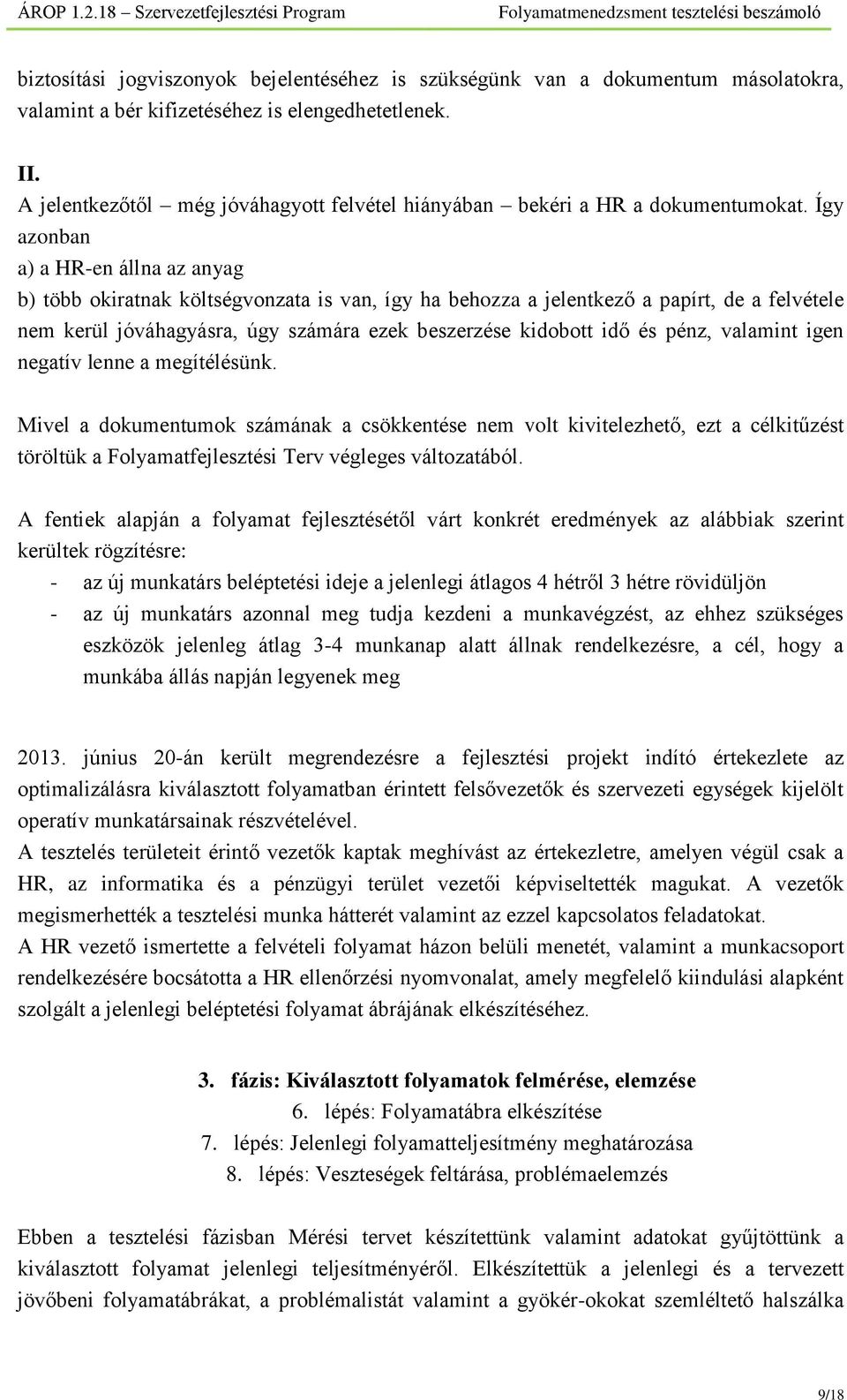 ÁROP 1.2.18 – Szervezetfejlesztési Program Folyamatmenedzsment tesztelési beszámoló

biztosítási jogviszonyok bejelentéséhez is szükségünk van a dokumentum másolatokra, valamint a bér kifizetéséhez is elengedhetetlenek.

II.
A jelentkezőtől – még jóváhagyott felvétel hiányában – bekéri a HR a dokumentumokat. Így azonban
a) a HR-en állna az anyag
b) több okiratnak költségvonzata is van, így ha behozza a jelentkező a papírt, de a felvétele nem kerül jóváhagyásra, úgy számára ezek beszerzése kidobott idő és pénz, valamint igen negatív lenne a megítélésünk.

Mivel a dokumentumok számának a csökkentése nem volt kivitelezhető, ezt a célkitűzést töröltük a Folyamatfejlesztési Terv végleges változatából.

A fentiek alapján a folyamat fejlesztésétől várt konkrét eredmények az alábbiak szerint kerültek rögzítésre:
- az új munkatárs beléptetési ideje a jelenlegi átlagos 4 hétről 3 hétre rövidüljön
- az új munkatárs azonnal meg tudja kezdeni a munkavégzést, az ehhez szükséges eszközök jelenleg átlag 3-4 munkanap alatt állnak rendelkezésre, a cél, hogy a munkába állás napján legyenek meg

2013. június 20-án került megrendezésre a fejlesztési projekt indító értekezlete az optimalizálásra kiválasztott folyamatban érintett felsővezetők és szervezeti egységek kijelölt operatív munkatársainak részvételével.
A tesztelés területeit érintő vezetők kaptak meghívást az értekezletre, amelyen végül csak a HR, az informatika és a pénzügyi terület vezetői képviseltették magukat. A vezetők megismerhették a tesztelési munka hátterét valamint az ezzel kapcsolatos feladatokat.
A HR vezető ismertette a felvételi folyamat házon belüli menetét, valamint a munkacsoport rendelkezésére bocsátotta a HR ellenőrzési nyomvonalat, amely megfelelő kiindulási alapként szolgált a jelenlegi beléptetési folyamat ábrájának elkészítéséhez.

3. fázis: Kiválasztott folyamatok felmérése, elemzése
6. lépés: Folyamatábra elkészítése
7. lépés: Jelenlegi folyamatteljesítmény meghatározása
8. lépés: Veszteségek feltárása, problémaelemzés

Ebben a tesztelési fázisban Mérési tervet készítettünk valamint adatokat gyűjtöttünk a kiválasztott folyamat jelenlegi teljesítményéről. Elkészítettük a jelenlegi és a tervezett jövőbeni folyamatábrákat, a problémalistát valamint a gyökér-okokat szemléltető halszálka

9/18